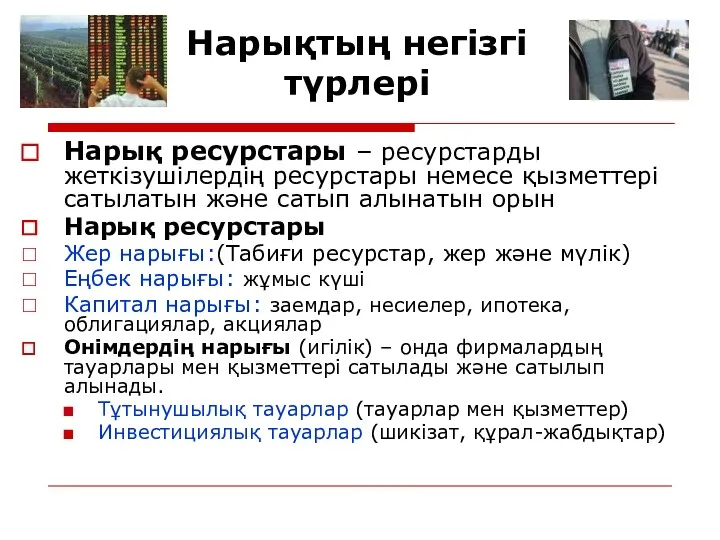 Нарықтың негізгі түрлері

Нарық ресурстары – ресурстарды жеткізушілердің ресурстары немесе қызметтері сатылатын және сатып алынатын орын

Нарық ресурстары

Жер нарығы:(Табиғи ресурстар, жер және мүлік)

Еңбек нарығы: жұмыс күші

Капитал нарығы: заемдар, несиелер, ипотека, облигациялар, акциялар

Онімдердің нарығы (игілік) – онда фирмалардың тауарлары мен қызметтері сатылады және сатылып алынады.

Тұтынушылық тауарлар (тауарлар мен қызметтер)

Инвестициялық тауарлар (шикізат, құрал-жабдықтар)